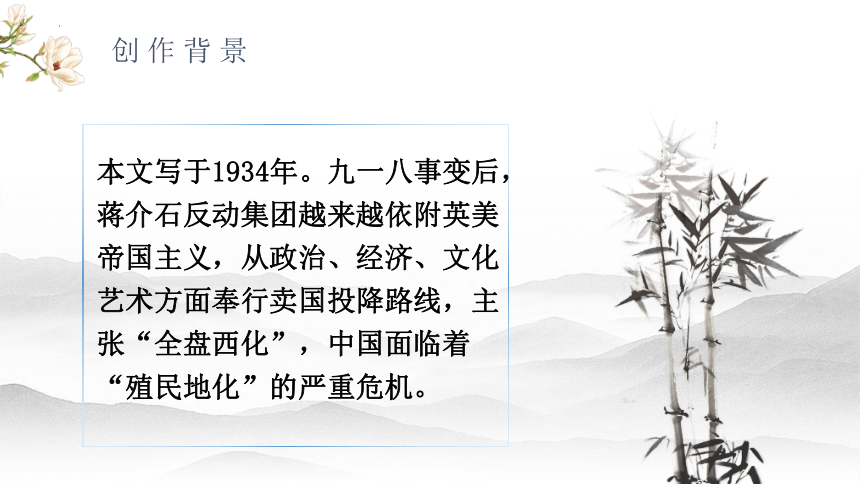 创作背景

本文写于1934年。九一八事变后，蒋介石反动集团越来越依附英美帝国主义，从政治、经济、文化艺术方面奉行卖国投降路线，主张“全盘西化”，中国面临着“殖民地化”的严重危机。